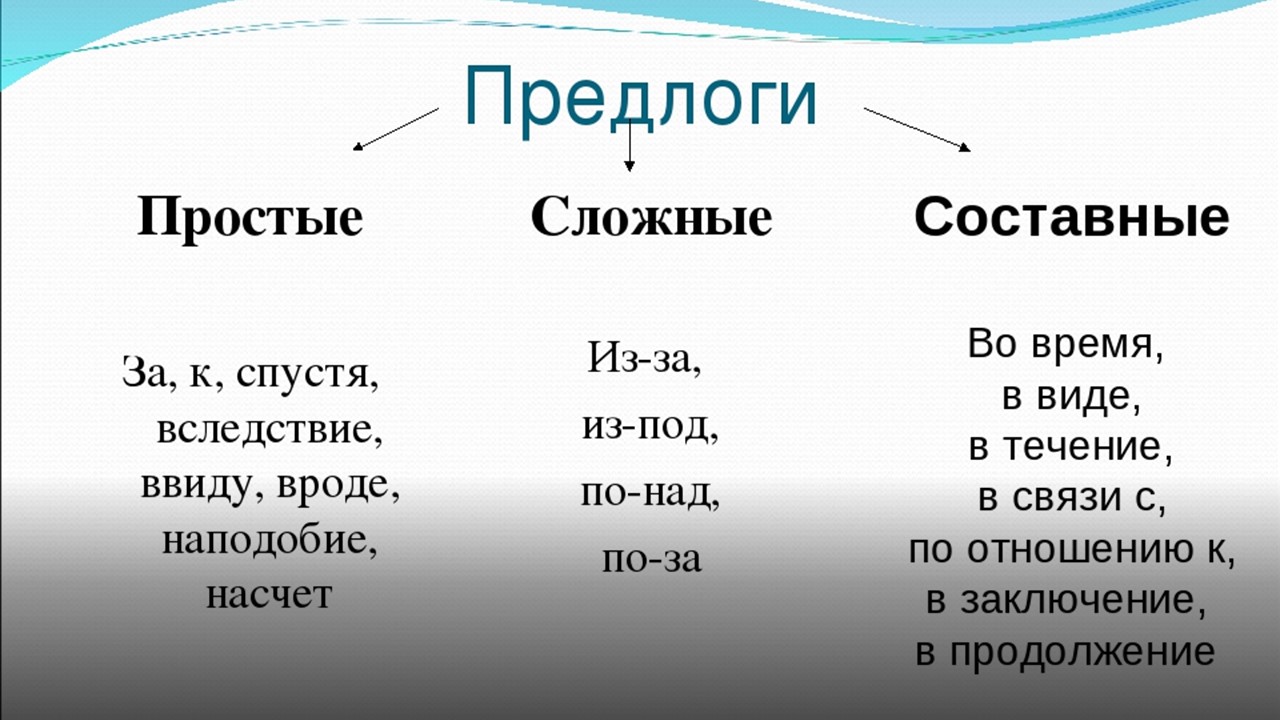 Предлоги

Простые

За, к, спустя, вследствие, ввиду, вроде, наподобие, насчет

Сложные

Из-за, из-под, по-над, по-за

Составные

Во время, в виде, в течение, в связи с, по отношению к, в заключение, в продолжение